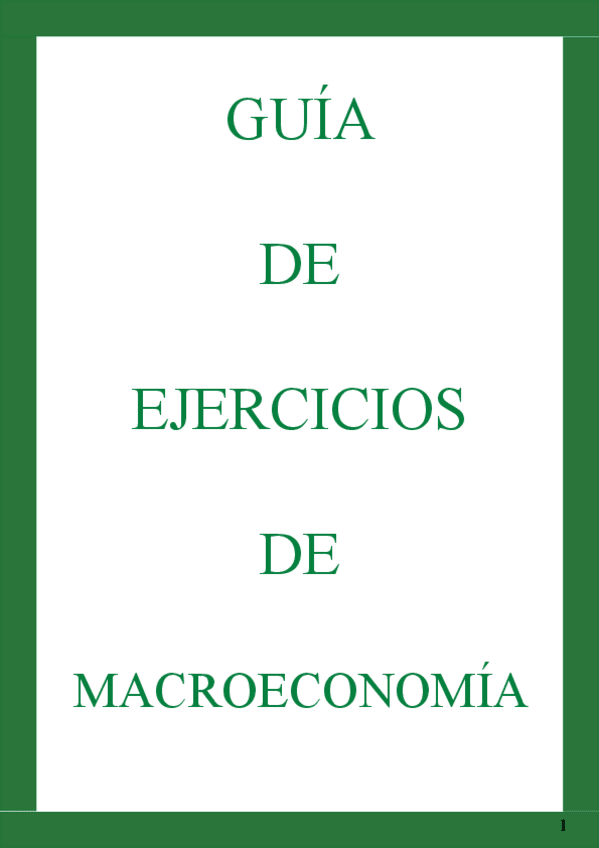 GUÍA

DE

EJERCICIOS

DE

MACROECONOMÍA

1